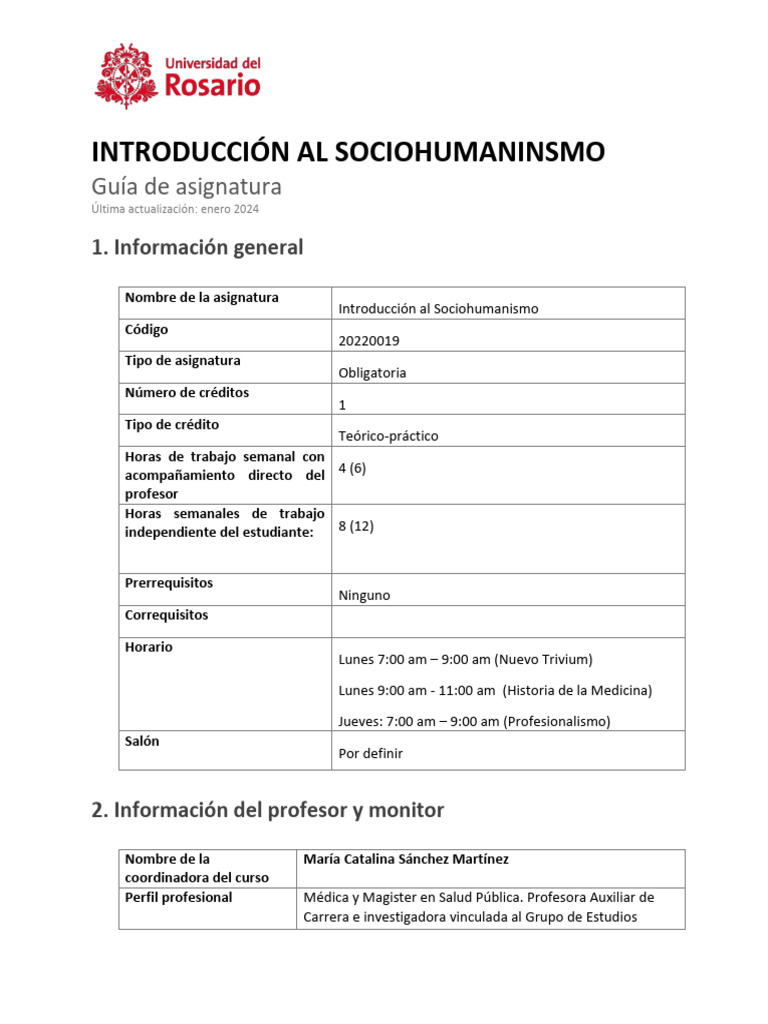 Universidad del Rosario

INTRODUCCIÓN AL SOCIOHUMANINSMO

Guía de asignatura

Última actualización: enero 2024

1. Información general

| Nombre de la asignatura | Introducción al Sociohumanismo |
|---|---|
| Código | 20220019 |
| Tipo de asignatura | Obligatoria |
| Número de créditos | 1 |
| Tipo de crédito | Teórico-práctico |
| Horas de trabajo semanal con acompañamiento directo del profesor | 4 (6) |
| Horas semanales de trabajo independiente del estudiante: | 8 (12) |
| Prerrequisitos | Ninguno |
| Correquisitos | |
| Horario | Lunes 7:00 am – 9:00 am (Nuevo Trivium) Lunes 9:00 am - 11:00 am (Historia de la Medicina) Jueves: 7:00 am – 9:00 am (Profesionalismo) |
| Salón | Por definir |

2. Información del profesor y monitor

| Nombre de la coordinadora del curso | María Catalina Sánchez Martínez |
|---|---|
| Perfil profesional | Médica y Magister en Salud Pública. Profesora Auxiliar de Carrera e investigadora vinculada al Grupo de Estudios |